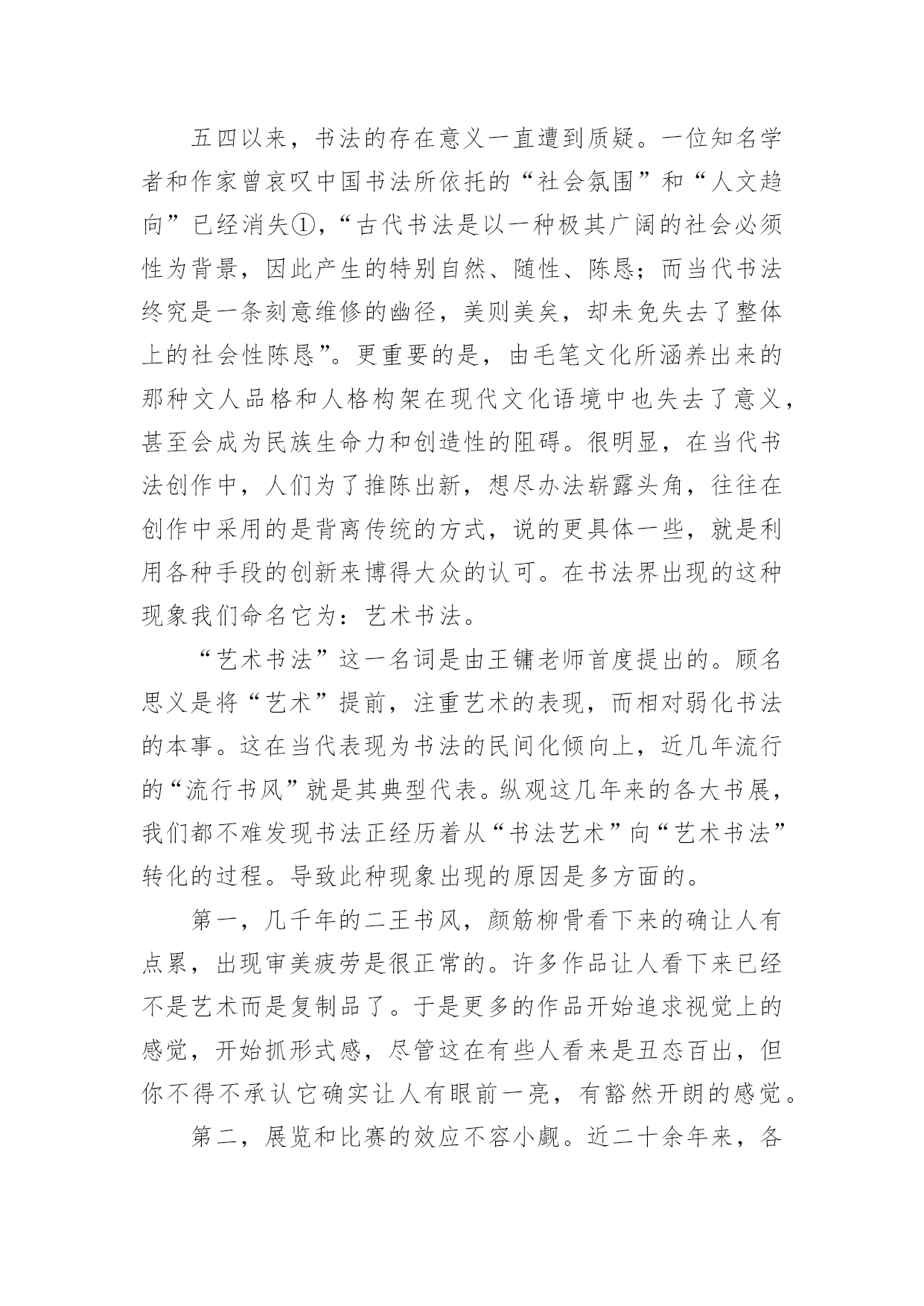 五四以来，书法的存在意义一直遭到质疑。一位知名学者和作家曾哀叹中国书法所依托的“社会氛围”和“人文趋向”已经消失①，“古代书法是以一种极其广阔的社会必须性为背景，因此产生的特别自然、随性、陈恳；而当代书法终究是一条刻意维修的幽径，美则美矣，却未免失去了整体上的社会性陈恳”。更重要的是，由毛笔文化所涵养出来的那种文人品格和人格构架在现代文化语境中也失去了意义，甚至会成为民族生命力和创造性的阻碍。很明显，在当代书法创作中，人们为了推陈出新，想尽办法崭露头角，往往在创作中采用的是背离传统的方式，说的更具体一些，就是利用各种手段的创新来博得大众的认可。在书法界出现的这种现象我们命名它为：艺术书法。

“艺术书法”这一名词是由王镛老师首度提出的。顾名思义是将“艺术”提前，注重艺术的表现，而相对弱化书法的本事。这在当代表现为书法的民间化倾向上，近几年流行的“流行书风”就是其典型代表。纵观这几年来的各大书展，我们都不难发现书法正经历着从“书法艺术”向“艺术书法”转化的过程。导致此种现象出现的原因是多方面的。

第一，几千年的二王书风，颜筋柳骨看下来的确让人有点累，出现审美疲劳是很正常的。许多作品让人看下来已经不是艺术而是复制品了。于是更多的作品开始追求视觉上的感觉，开始抓形式感，尽管这在有些人看来是丑态百出，但你不得不承认它确实让人有眼前一亮，有豁然开朗的感觉。

第二，展览和比赛的效应不容小觑。近二十余年来，各